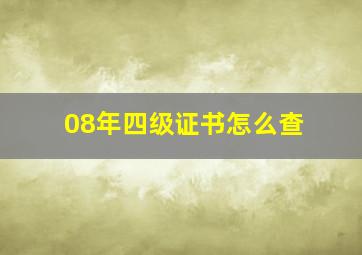 08年四级证书怎么查